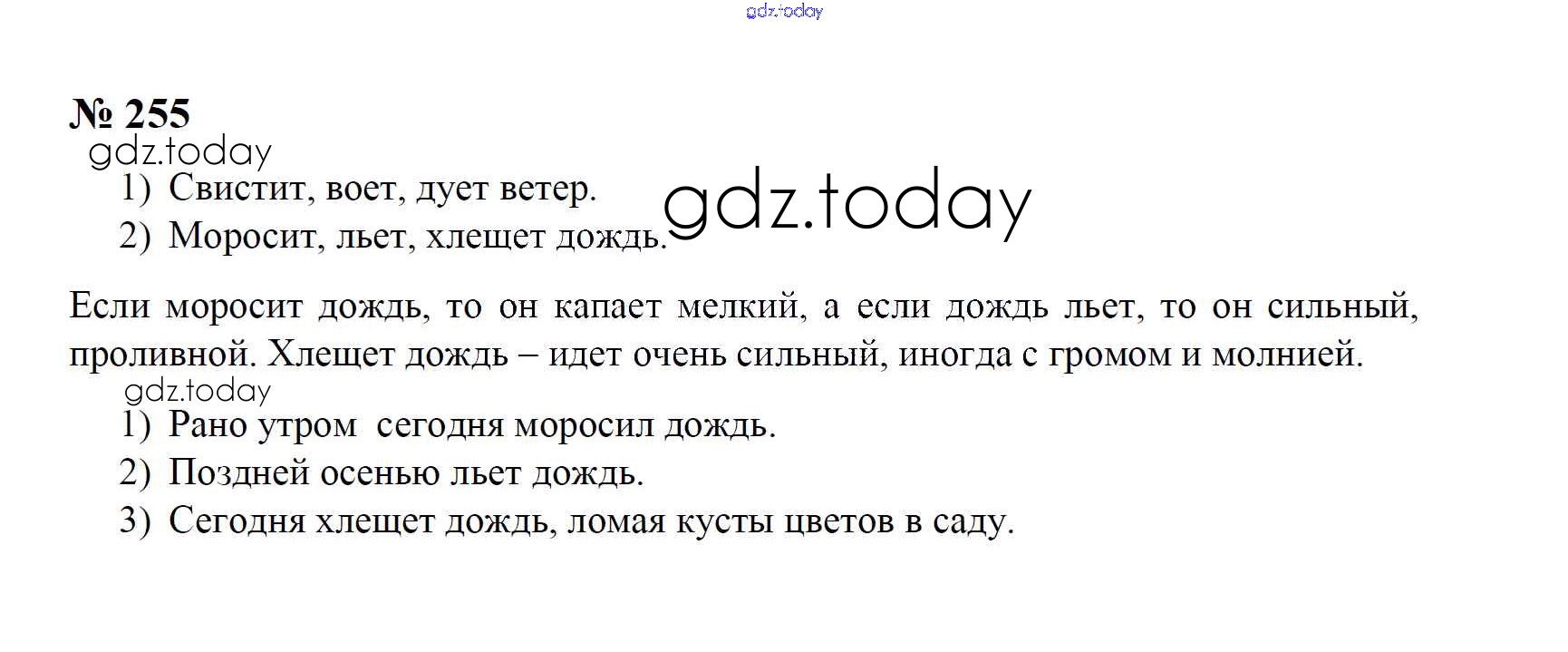 № 255

1) Свистит, воет, дует ветер.
2) Моросит, льет, хлещет дождь.

Если моросит дождь, то он капает мелкий, а если дождь льет, то он сильный, проливной. Хлещет дождь – идет очень сильный, иногда с громом и молнией.

1) Рано утром сегодня моросил дождь.
2) Поздней осенью льет дождь.
3) Сегодня хлещет дождь, ломая кусты цветов в саду.

gdz.today